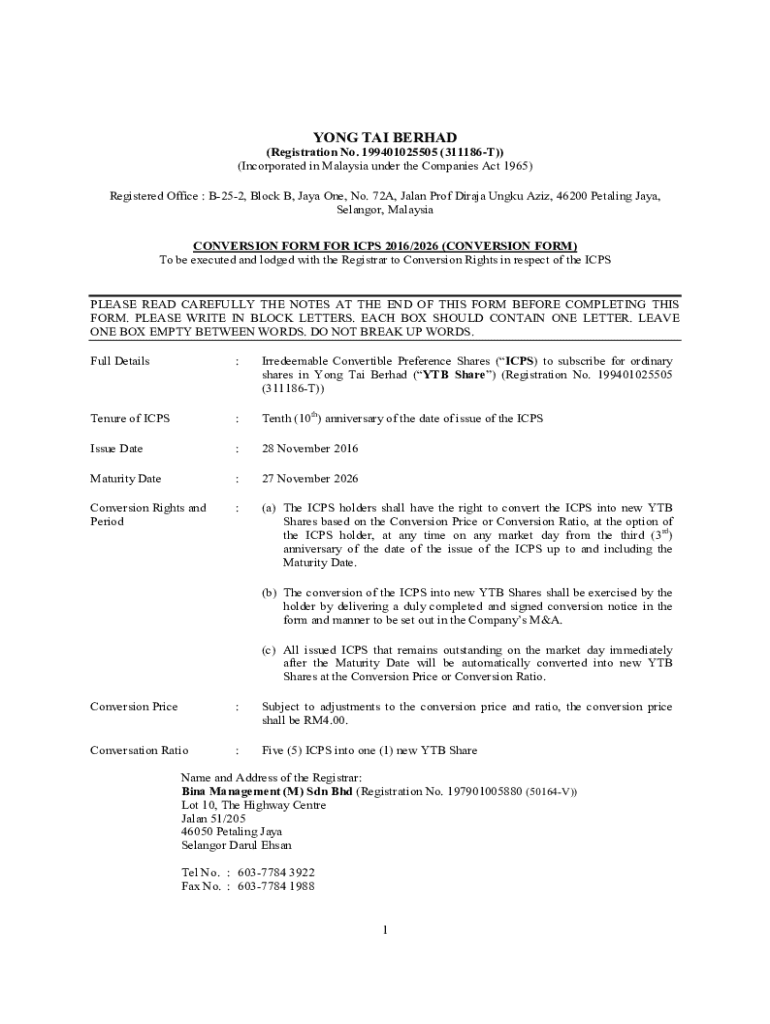 YONG TAI BERHAD
(Registration No. 199401025505 (311186-T))
(Incorporated in Malaysia under the Companies Act 1965)

Registered Office : B-25-2, Block B, Jaya One, No. 72A, Jalan Prof Diraja Ungku Aziz, 46200 Petaling Jaya, Selangor, Malaysia

CONVERSION FORM FOR ICPS 2016/2026 (CONVERSION FORM)
To be executed and lodged with the Registrar to Conversion Rights in respect of the ICPS

PLEASE READ CAREFULLY THE NOTES AT THE END OF THIS FORM BEFORE COMPLETING THIS FORM. PLEASE WRITE IN BLOCK LETTERS. EACH BOX SHOULD CONTAIN ONE LETTER. LEAVE ONE BOX EMPTY BETWEEN WORDS. DO NOT BREAK UP WORDS.

Full Details : Irredeemable Convertible Preference Shares ("ICPS) to subscribe for ordinary shares in Yong Tai Berhad ("YTB Share") (Registration No. 199401025505 (311186-T))

Tenure of ICPS : Tenth ($10^{th}$) anniversary of the date of issue of the ICPS

Issue Date : 28 November 2016

Maturity Date : 27 November 2026

Conversion Rights and Period : (a) The ICPS holders shall have the right to convert the ICPS into new YTB Shares based on the Conversion Price or Conversion Ratio, at the option of the ICPS holder, at any time on any market day from the third ($3^{rd}$) anniversary of the date of the issue of the ICPS up to and including the Maturity Date.

(b) The conversion of the ICPS into new YTB Shares shall be exercised by the holder by delivering a duly completed and signed conversion notice in the form and manner to be set out in the Company's M&A.

(c) All issued ICPS that remains outstanding on the market day immediately after the Maturity Date will be automatically converted into new YTB Shares at the Conversion Price or Conversion Ratio.

Conversion Price : Subject to adjustments to the conversion price and ratio, the conversion price shall be RM4.00.

Conversation Ratio : Five (5) ICPS into one (1) new YTB Share

Name and Address of the Registrar:
Bina Management (M) Sdn Bhd (Registration No. 197901005880 (50164-V))
Lot 10, The Highway Centre
Jalan 51/205
46050 Petaling Jaya
Selangor Darul Ehsan

Tel No. : 603-7784 3922
Fax No. : 603-7784 1988

1